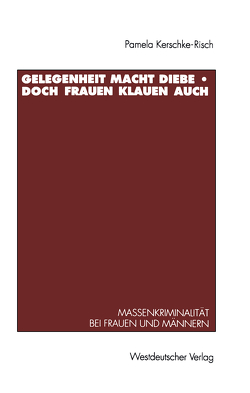 Pamela Kerschke-Risch

GELEGENHEIT MACHT DIEBE • DOCH FRAUEN KLAUEN AUCH

MASSENKRIMINALITÄT BEI FRAUEN UND MÄNNERN

Westdeutscher Verlag